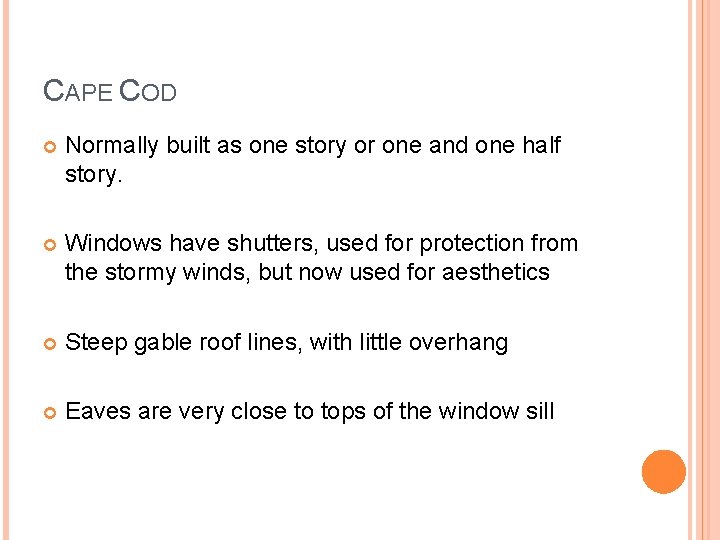 CAPE COD

• Normally built as one story or one and one half story.

• Windows have shutters, used for protection from the stormy winds, but now used for aesthetics

• Steep gable roof lines, with little overhang

• Eaves are very close to tops of the window sill